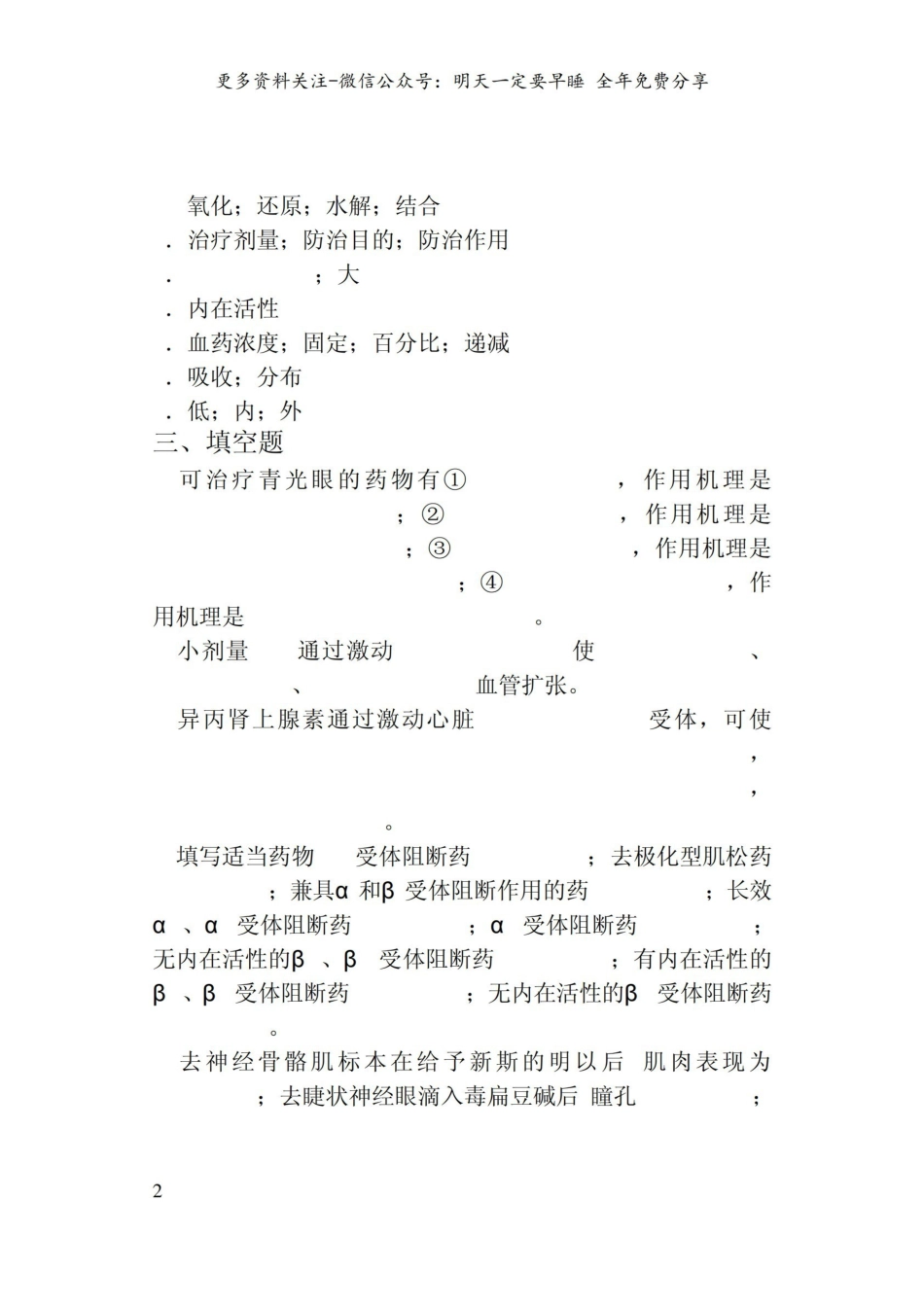 更多资料关注-微信公众号：明天一定要早睡 全年免费分享

氧化；还原；水解；结合
. 治疗剂量；防治目的；防治作用
. ；大
. 内在活性
. 血药浓度；固定；百分比；递减
. 吸收；分布
. 低；内；外
三、填空题
可治疗青光眼的药物有① ，作用机理是 ；② ，作用机理是 ；③ ，作用机理是 ；④ ，作用机理是 。
小剂量 通过激动 使 、 、 血管扩张。
异丙肾上腺素通过激动心脏 受体，可使 ， ， 。
填写适当药物 受体阻断药 ；去极化型肌松药 ；兼具α 和β 受体阻断作用的药 ；长效α 、α 受体阻断药 ；α 受体阻断药 ；无内在活性的β 、β 受体阻断药 ；有内在活性的β 、β 受体阻断药 ；无内在活性的β 受体阻断药 。
去神经骨骼肌标本在给予新斯的明以后 肌肉表现为 ；去睫状神经眼滴入毒扁豆碱后 瞳孔 ；

2